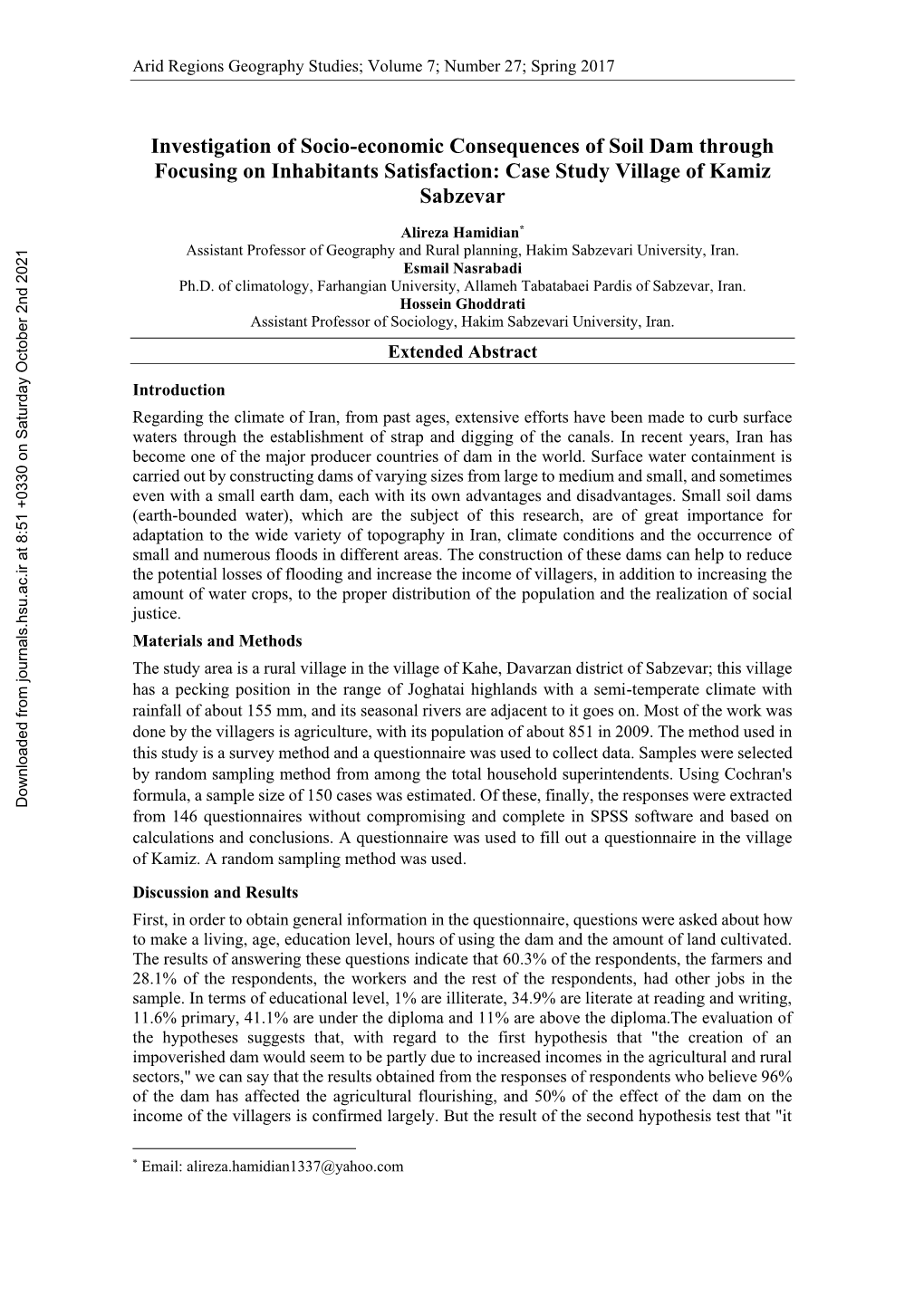 Arid Regions Geography Studies; Volume 7; Number 27; Spring 2017

Investigation of Socio-economic Consequences of Soil Dam through Focusing on Inhabitants Satisfaction: Case Study Village of Kamiz Sabzevar

Alireza Hamidian*
Assistant Professor of Geography and Rural planning, Hakim Sabzevari University, Iran.
Esmail Nasrabadi
Ph.D. of climatology, Farhangian University, Allameh Tabatabaei Pardis of Sabzevar, Iran.
Hossein Ghoddrati
Assistant Professor of Sociology, Hakim Sabzevari University, Iran.

Extended Abstract

Introduction
Regarding the climate of Iran, from past ages, extensive efforts have been made to curb surface waters through the establishment of strap and digging of the canals. In recent years, Iran has become one of the major producer countries of dam in the world. Surface water containment is carried out by constructing dams of varying sizes from large to medium and small, and sometimes even with a small earth dam, each with its own advantages and disadvantages. Small soil dams (earth-bounded water), which are the subject of this research, are of great importance for adaptation to the wide variety of topography in Iran, climate conditions and the occurrence of small and numerous floods in different areas. The construction of these dams can help to reduce the potential losses of flooding and increase the income of villagers, in addition to increasing the amount of water crops, to the proper distribution of the population and the realization of social justice.

Materials and Methods
The study area is a rural village in the village of Kahe, Davarzan district of Sabzevar; this village has a pecking position in the range of Joghatai highlands with a semi-temperate climate with rainfall of about 155 mm, and its seasonal rivers are adjacent to it goes on. Most of the work was done by the villagers is agriculture, with its population of about 851 in 2009. The method used in this study is a survey method and a questionnaire was used to collect data. Samples were selected by random sampling method from among the total household superintendents. Using Cochran's formula, a sample size of 150 cases was estimated. Of these, finally, the responses were extracted from 146 questionnaires without compromising and complete in SPSS software and based on calculations and conclusions. A questionnaire was used to fill out a questionnaire in the village of Kamiz. A random sampling method was used.

Discussion and Results
First, in order to obtain general information in the questionnaire, questions were asked about how to make a living, age, education level, hours of using the dam and the amount of land cultivated. The results of answering these questions indicate that 60.3% of the respondents, the farmers and 28.1% of the respondents, the workers and the rest of the respondents, had other jobs in the sample. In terms of educational level, 1% are illiterate, 34.9% are literate at reading and writing, 11.6% primary, 41.1% are under the diploma and 11% are above the diploma.The evaluation of the hypotheses suggests that, with regard to the first hypothesis that "the creation of an impoverished dam would seem to be partly due to increased incomes in the agricultural and rural sectors," we can say that the results obtained from the responses of respondents who believe 96% of the dam has affected the agricultural flourishing, and 50% of the effect of the dam on the income of the villagers is confirmed largely. But the result of the second hypothesis test that "it

* Email: alireza.hamidian1337@yahoo.com

Downloaded from journals.hsu.ac.ir at 8:51 +0330 on Saturday October 2nd 2021